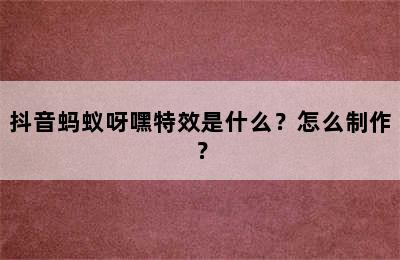 抖音蚂蚁呀嘿特效是什么？怎么制作？